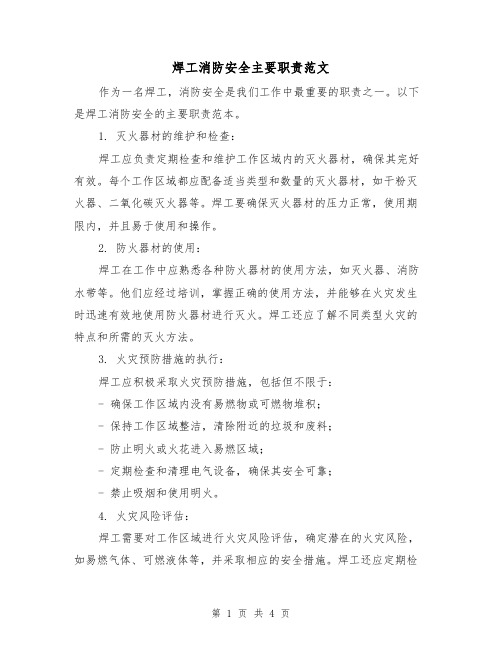 焊工消防安全主要职责范文

作为一名焊工，消防安全是我们工作中最重要的职责之一。以下是焊工消防安全的主要职责范本。

1. 灭火器材的维护和检查：

焊工应负责定期检查和维护工作区域内的灭火器材，确保其完好有效。每个工作区域都应配备适当类型和数量的灭火器材，如干粉灭火器、二氧化碳灭火器等。焊工要确保灭火器材的压力正常，使用期限内，并且易于使用和操作。

2. 防火器材的使用：

焊工在工作中应熟悉各种防火器材的使用方法，如灭火器、消防水带等。他们应经过培训，掌握正确的使用方法，并能够在火灾发生时迅速有效地使用防火器材进行灭火。焊工还应了解不同类型火灾的特点和所需的灭火方法。

3. 火灾预防措施的执行：

焊工应积极采取火灾预防措施，包括但不限于：

- 确保工作区域内没有易燃物或可燃物堆积；

- 保持工作区域整洁，清除附近的垃圾和废料；

- 防止明火或火花进入易燃区域；

- 定期检查和清理电气设备，确保其安全可靠；

- 禁止吸烟和使用明火。

4. 火灾风险评估：

焊工需要对工作区域进行火灾风险评估，确定潜在的火灾风险，如易燃气体、可燃液体等，并采取相应的安全措施。焊工还应定期检

第 1 页 共 4 页